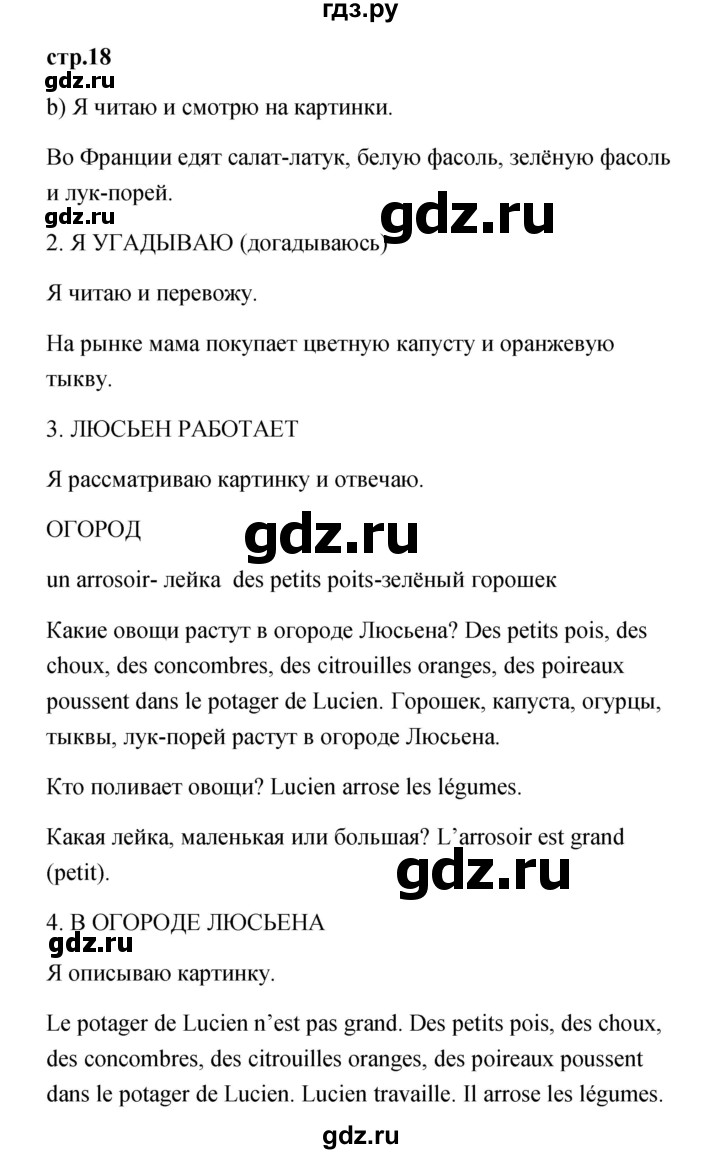 гдз.ру

стр.18
gdz.ru
b) Я читаю и смотрю на картинки.

Во Франции едят салат-латук, белую фасоль, зелёную фасоль и лук-порей.

gdz.ru
gdz.ru
2. Я УГАДЫВАЮ (догадываюсь)

Я читаю и перевожу.

На рынке мама покупает цветную капусту и оранжевую тыкву.

3. ЛЮСЬЕН РАБОТАЕТ

Я рассматриваю картинку и отвечаю.

ОГОРОД
gdz.ru

un arrosoir- лейка des petits poits-зелёный горошек

Какие овощи растут в огороде Люсьена? Des petits pois, des choux, des concombres, des citrouilles oranges, des poireaux poussent dans le potager de Lucien. Горошек, капуста, огурцы, тыквы, лук-порей растут в огороде Люсьена.

Кто поливает овощи? Lucien arrose les légumes.

Какая лейка, маленькая или большая? L'arrosoir est grand (petit).

gdz.ru

4. В ОГОРОДЕ ЛЮСЬЕНА
gdz.ru
Я описываю картинку.

Le potager de Lucien n'est pas grand. Des petits pois, des choux, des concombres, des citrouilles oranges, des poireaux poussent dans le potager de Lucien. Lucien travaille. Il arrose les légumes.

gdz.ru